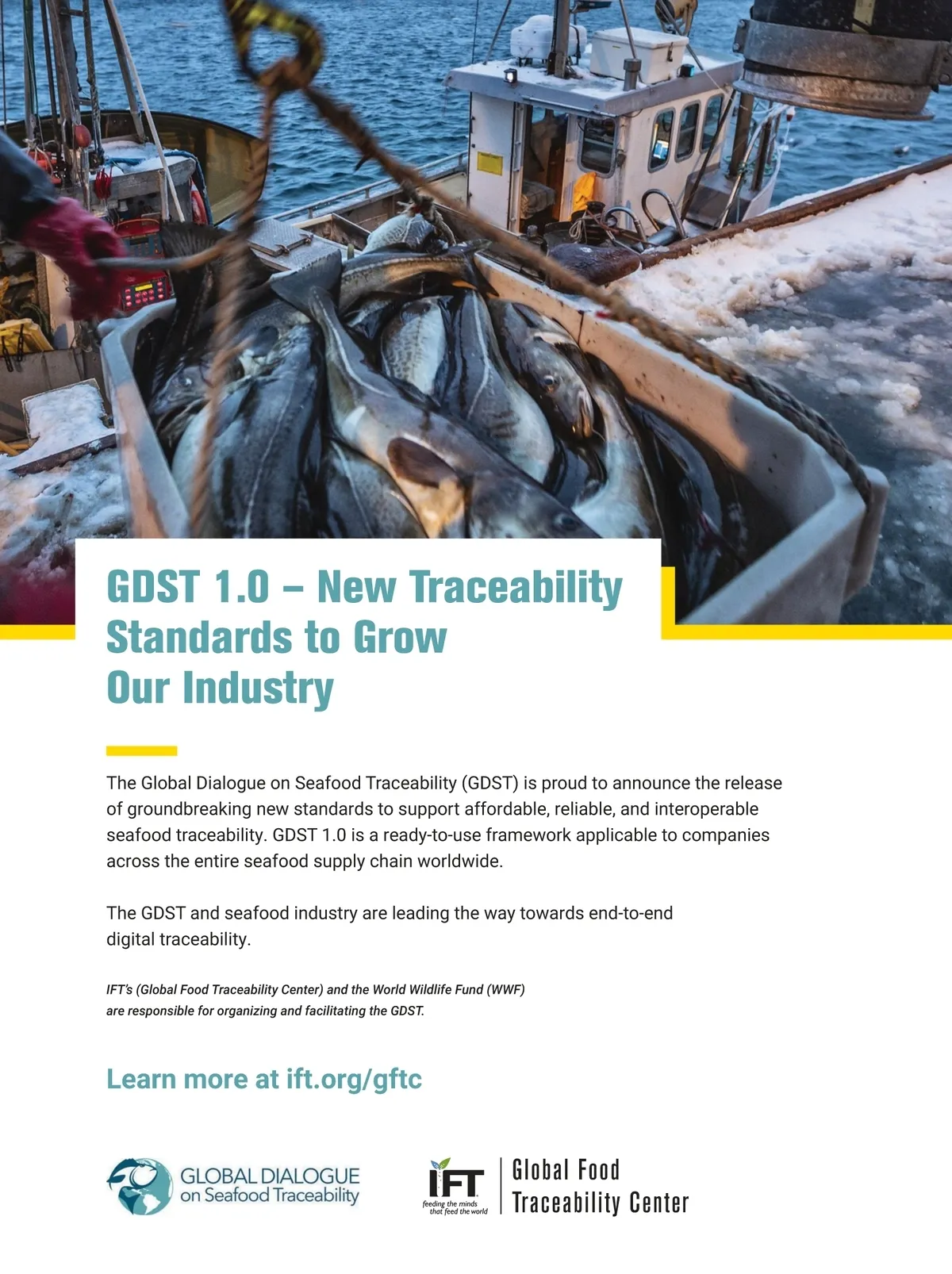 GDST 1.0 – New Traceability Standards to Grow Our Industry

The Global Dialogue on Seafood Traceability (GDST) is proud to announce the release of groundbreaking new standards to support affordable, reliable, and interoperable seafood traceability. GDST 1.0 is a ready-to-use framework applicable to companies across the entire seafood supply chain worldwide.

The GDST and seafood industry are leading the way towards end-to-end digital traceability.

IFT's (Global Food Traceability Center) and the World Wildlife Fund (WWF) are responsible for organizing and facilitating the GDST.

Learn more at ift.org/gftc

GLOBAL DIALOGUE on Seafood Traceability

IFT feeding the minds that feed the world

Global Food Traceability Center